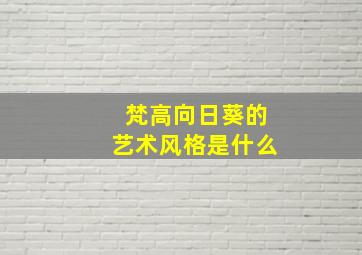 梵高向日葵的
艺术风格是什么